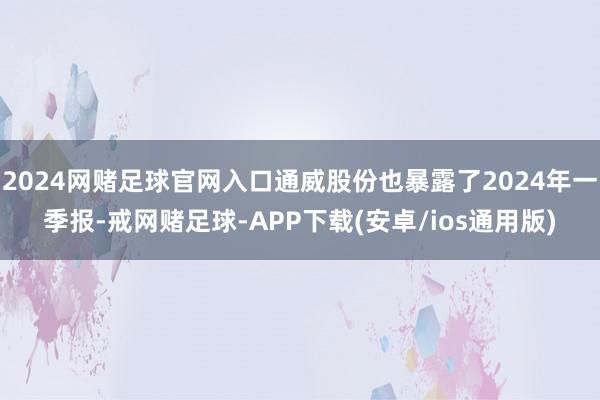 2024网赌足球官网入口通威股份也暴露了2024年一季报-戒网赌足球-APP下载(安卓/ios通用版)